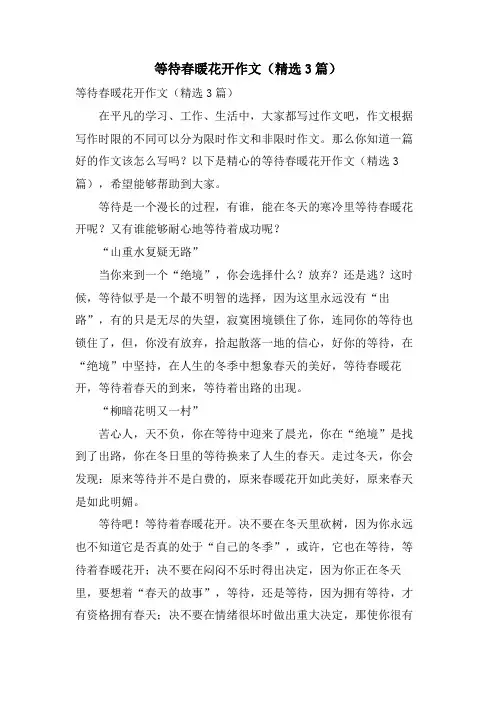 等待春暖花开作文（精选3篇）

等待春暖花开作文（精选3篇）

在平凡的学习、工作、生活中，大家都写过作文吧，作文根据写作时限的不同可以分为限时作文和非限时作文。那么你知道一篇好的作文该怎么写吗？以下是精心的等待春暖花开作文（精选3篇），希望能够帮助到大家。

等待是一个漫长的过程，有谁，能在冬天的寒冷里等待春暖花开呢？又有谁能够耐心地等待着成功呢？

“山重水复疑无路”

当你来到一个“绝境”，你会选择什么？放弃？还是逃？这时候，等待似乎是一个最不明智的选择，因为这里永远没有“出路”，有的只是无尽的失望，寂寞困境锁住了你，连同你的等待也锁住了，但，你没有放弃，拾起散落一地的信心，好你的等待，在“绝境”中坚持，在人生的冬季中想象春天的美好，等待春暖花开，等待着春天的到来，等待着出路的出现。

“柳暗花明又一村”

苦心人，天不负，你在等待中迎来了晨光，你在“绝境”是找到了出路，你在冬日里的等待换来了人生的春天。走过冬天，你会发现：原来等待并不是白费的，原来春暖花开如此美好，原来春天是如此明媚。

等待吧！等待着春暖花开。决不要在冬天里砍树，因为你永远也不知道它是否真的处于“自己的冬季”，或许，它也在等待，等待着春暖花开；决不要在闷闷不乐时得出决定，因为你正在冬天里，要想着“春天的故事”，等待，还是等待，因为拥有等待，才有资格拥有春天；决不要在情绪很坏时做出重大决定，那使你很有